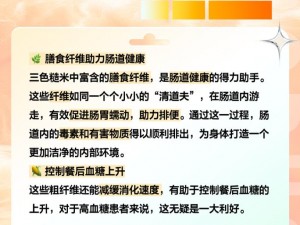 🌿 膳食纤维助力肠道健康
三色糙米中富含的膳食纤维，是肠道健康的得力助手。这些纤维如同一个个小小的“清道夫”，在肠道内游走，有效促进肠胃蠕动，助力排便。通过这一过程，肠道内的毒素和有害物质得以顺利排出，为身体打造一个更加洁净的内部环境。

🌽 控制餐后血糖上升
这些粗纤维还能减缓消化速度，有助于控制餐后血糖的上升，对于高血糖患者来说，这无疑是一大利好。